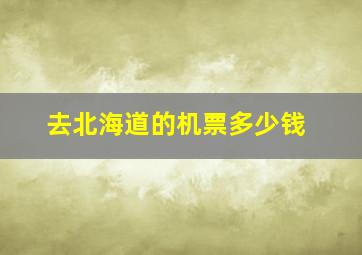 去北海道的机票多少钱